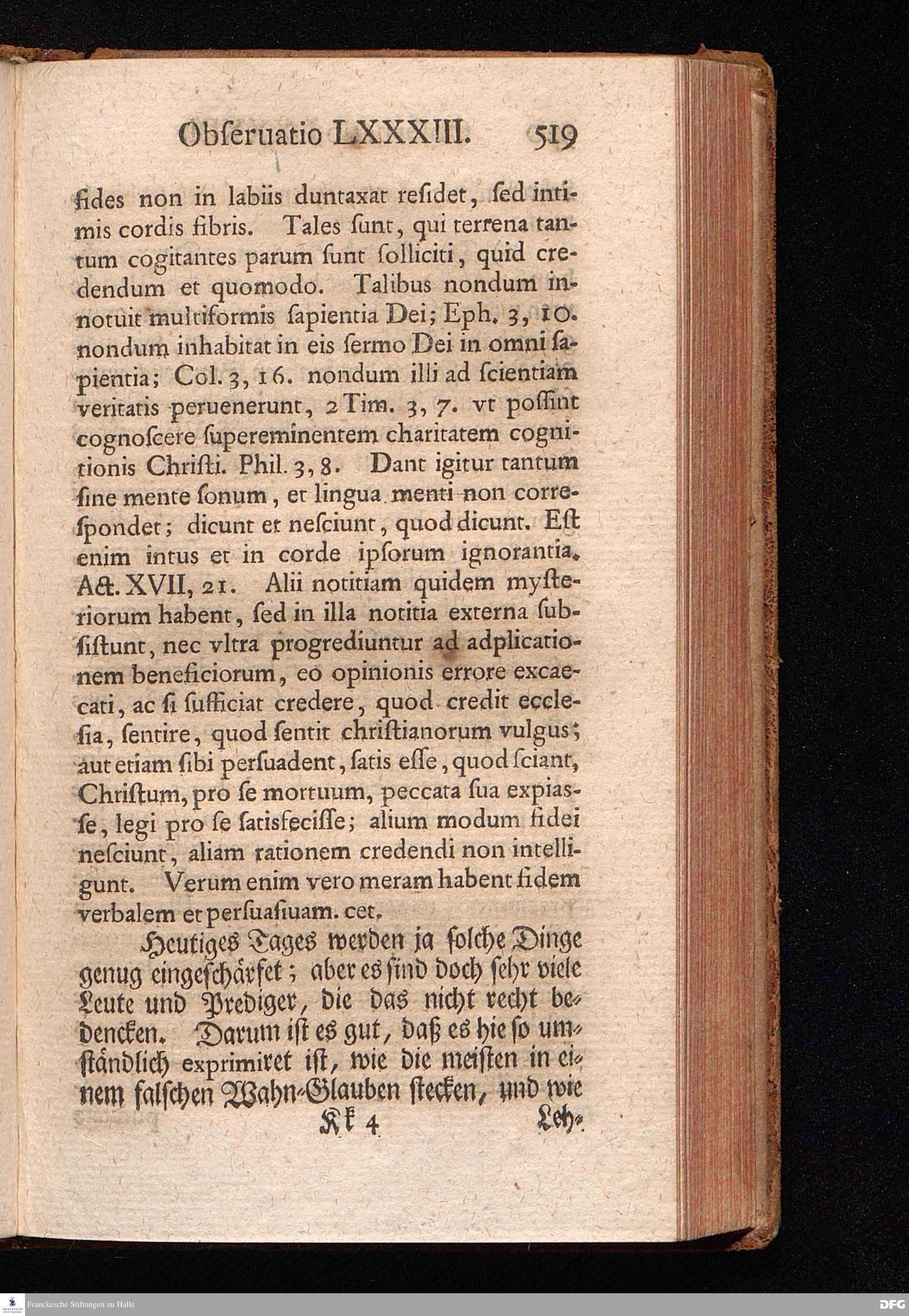 Obſeruatio LXXXIII. 519

fides non in labiis duntaxat reſidet, ſed intimis cordis fibris. Tales ſunt, qui terrena tantum cogitantes parum ſunt ſolliciti, quid credendum et quomodo. Talibus nondum innotuit multiformis ſapientia Dei; Eph. 3, 10. nondum inhabitat in eis ſermo Dei in omni ſapientia; Col. 3, 16. nondum illi ad ſcientiam veritatis peruenerunt, 2 Tim. 3, 7. vt poſſint cognoſcere ſupereminentem charitatem cognitionis Chriſti. Phil. 3, 8. Dant igitur tantum ſine mente ſonum, et lingua menti non correſpondet; dicunt et neſciunt, quod dicunt. Eſt enim intus et in corde ipſorum ignorantia. Act. XVII, 21. Alii notitiam quidem myſteriorum habent, ſed in illa notitia externa ſubſiſtunt, nec vltra progrediuntur ad adplicationem beneficiorum, eo opinionis errore excaecati, ac ſi ſufficiat credere, quod credit eccleſia, ſentire, quod ſentit chriſtianorum vulgus; aut etiam ſibi perſuadent, ſatis eſſe, quod ſciant, Chriſtum, pro ſe mortuum, peccata ſua expiasſe, legi pro ſe ſatisfeciſſe; alium modum fidei neſciunt, aliam rationem credendi non intelligunt. Verum enim vero meram habent fidem verbalem et perſuaſiuam. cet.

Heutiges Tages werden ja ſolche Dinge genug eingeſchärfet; aber es ſind doch ſehr viele Leute und Prediger, die das nicht recht bedencken. Darum iſt es gut, daß es hie ſo umſtändlich exprimiret iſt, wie die meiſten in einem falſchen Wahn-Glauben ſtecken, und wie

Kk 4 Leh-

Franckesche Stiftungen zu Halle DFG